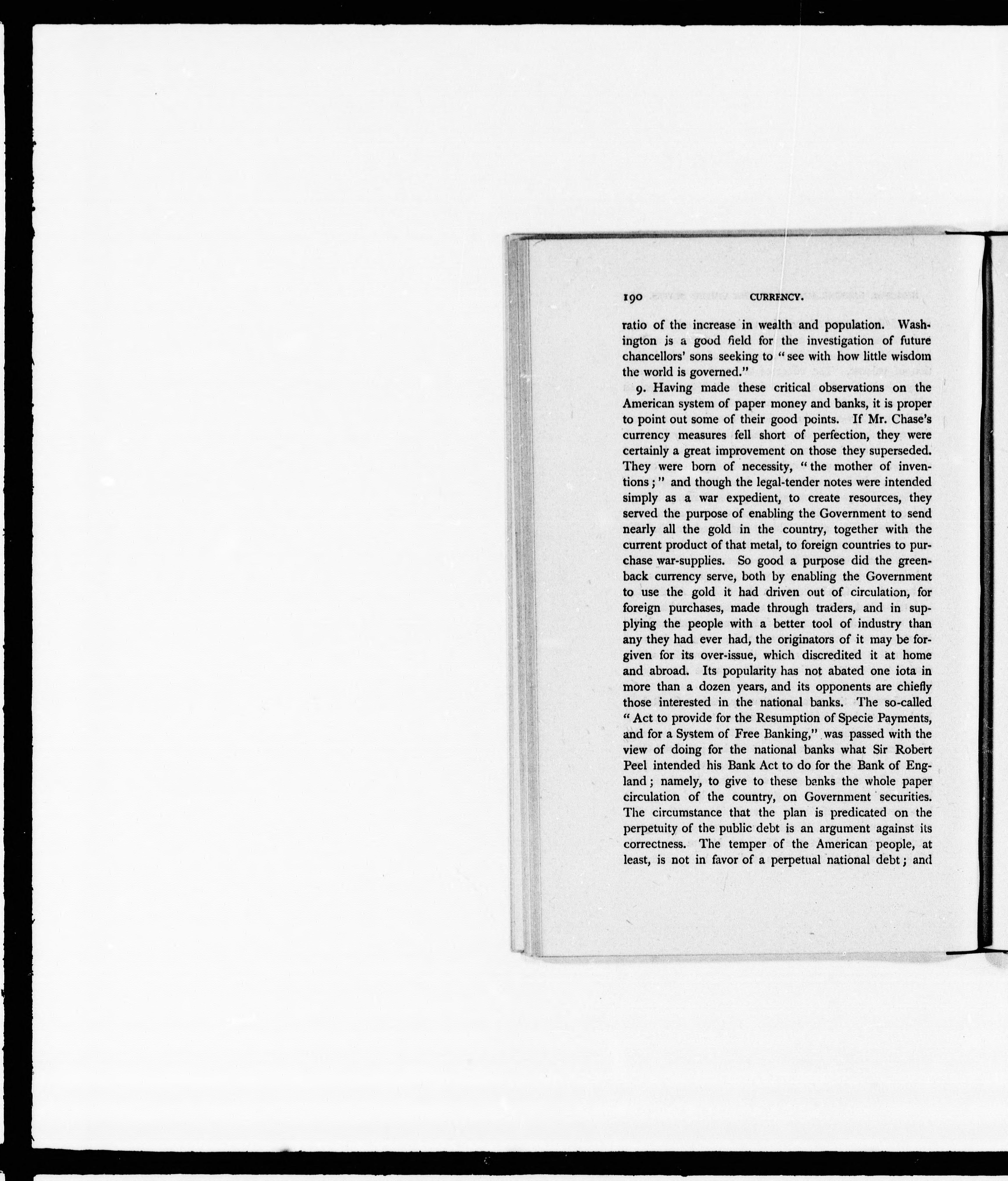 190 CURRENCY.

ratio of the increase in wealth and population. Washington is a good field for the investigation of future chancellors' sons seeking to "see with how little wisdom the world is governed."

9. Having made these critical observations on the American system of paper money and banks, it is proper to point out some of their good points. If Mr. Chase's currency measures fell short of perfection, they were certainly a great improvement on those they superseded. They were born of necessity, "the mother of inventions;" and though the legal-tender notes were intended simply as a war expedient, to create resources, they served the purpose of enabling the Government to send nearly all the gold in the country, together with the current product of that metal, to foreign countries to purchase war-supplies. So good a purpose did the greenback currency serve, both by enabling the Government to use the gold it had driven out of circulation, for foreign purchases, made through traders, and in supplying the people with a better tool of industry than any they had ever had, the originators of it may be forgiven for its over-issue, which discredited it at home and abroad. Its popularity has not abated one iota in more than a dozen years, and its opponents are chiefly those interested in the national banks. The so-called "Act to provide for the Resumption of Specie Payments, and for a System of Free Banking," was passed with the view of doing for the national banks what Sir Robert Peel intended his Bank Act to do for the Bank of England; namely, to give to these banks the whole paper circulation of the country, on Government securities. The circumstance that the plan is predicated on the perpetuity of the public debt is an argument against its correctness. The temper of the American people, at least, is not in favor of a perpetual national debt; and